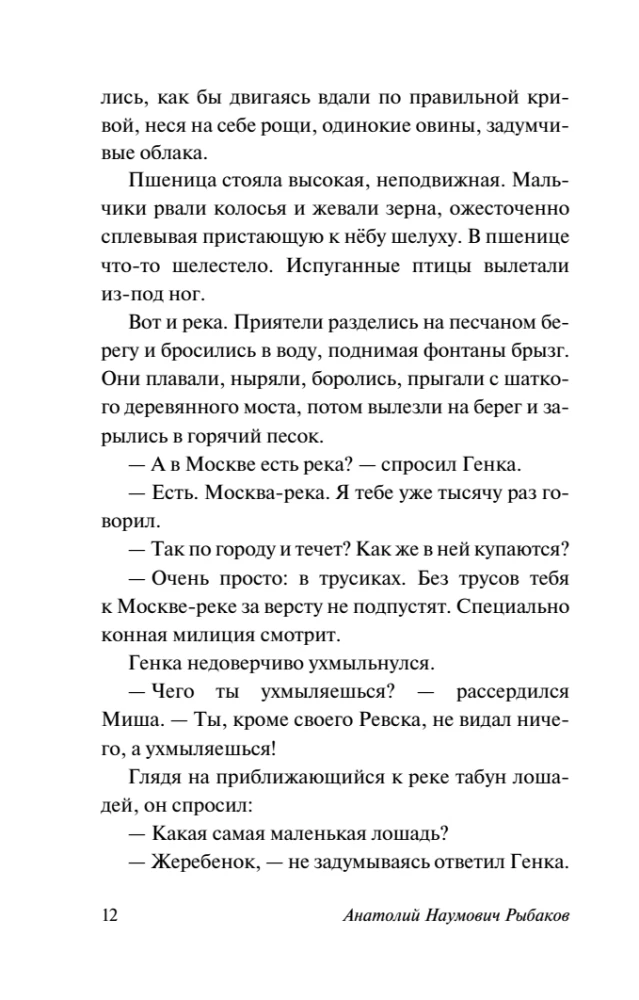 лись, как бы двигаясь вдали по правильной кривой, неся на себе рощи, одинокие овины, задумчивые облака.

Пшеница стояла высокая, неподвижная. Мальчики рвали колосья и жевали зерна, ожесточенно сплевывая пристающую к нёбу шелуху. В пшенице что-то шелестело. Испуганные птицы вылетали из-под ног.

Вот и река. Приятели разделись на песчаном берегу и бросились в воду, поднимая фонтаны брызг. Они плавали, ныряли, боролись, прыгали с шаткого деревянного моста, потом вылезли на берег и зарылись в горячий песок.

— А в Москве есть река? — спросил Генка.

— Есть. Москва-река. Я тебе уже тысячу раз говорил.

— Так по городу и течет? Как же в ней купаются?

— Очень просто: в трусиках. Без трусов тебя к Москве-реке за версту не подпустят. Специально конная милиция смотрит.

Генка недоверчиво ухмыльнулся.

— Чего ты ухмыляешься? — рассердился Миша. — Ты, кроме своего Ревска, не видал ничего, а ухмыляешься!

Глядя на приближающийся к реке табун лошадей, он спросил:

— Какая самая маленькая лошадь?

— Жеребенок, — не задумываясь ответил Генка.

12 Анатолий Наумович Рыбаков